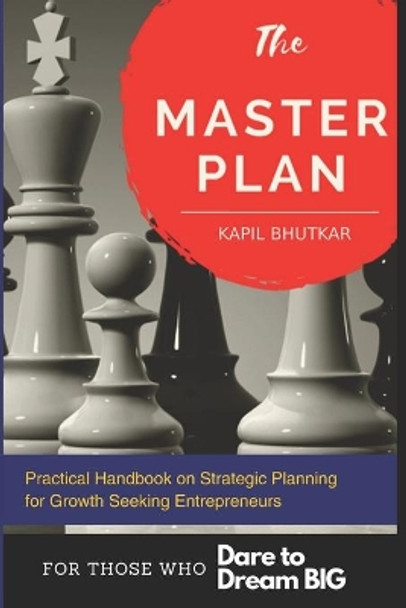 The
MASTER PLAN
KAPIL BHUTKAR

Practical Handbook on Strategic Planning for Growth Seeking Entrepreneurs

FOR THOSE WHO Dare to Dream BIG